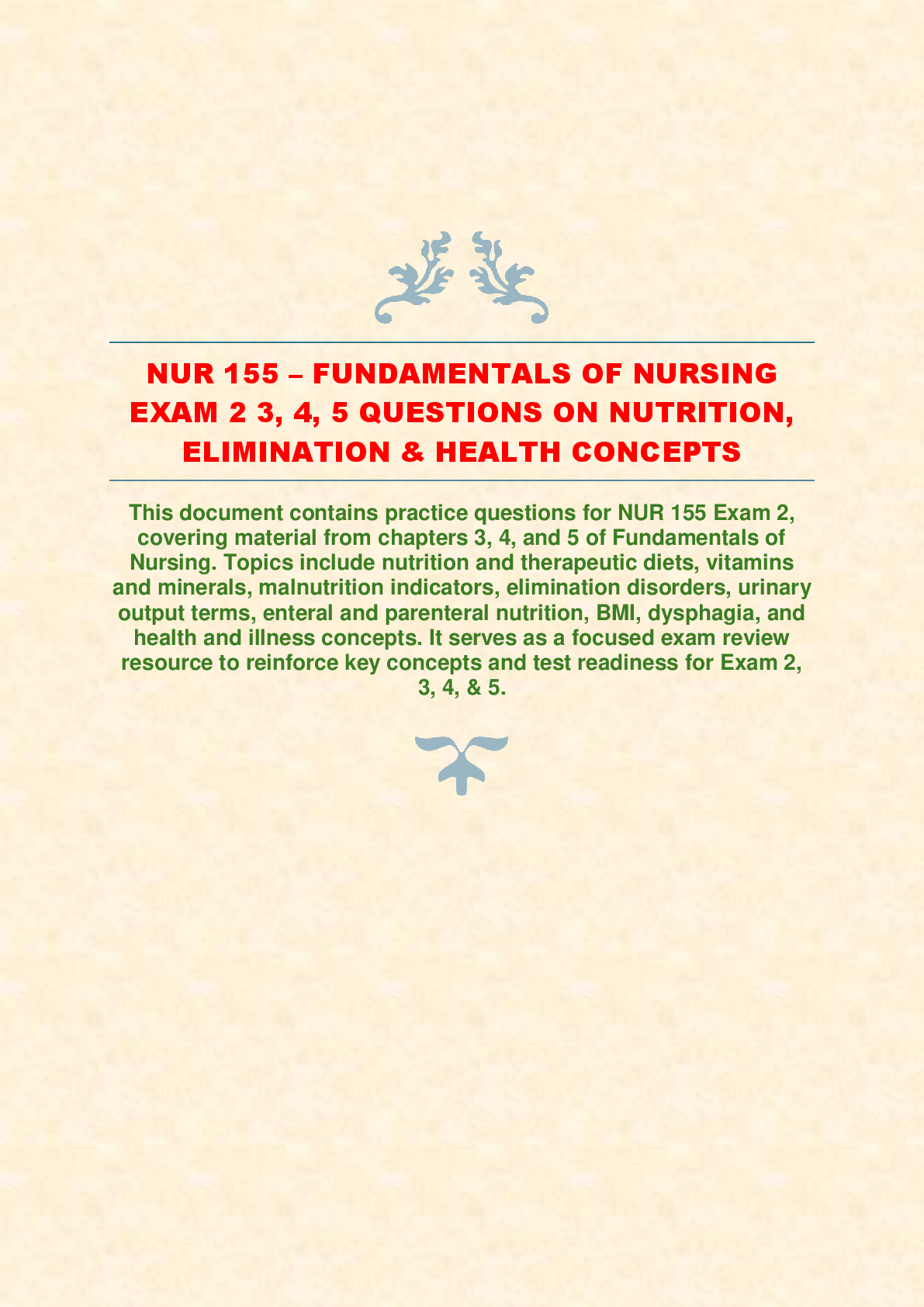 NUR 155 – FUNDAMENTALS OF NURSING EXAM 2 3, 4, 5 QUESTIONS ON NUTRITION, ELIMINATION & HEALTH CONCEPTS

This document contains practice questions for NUR 155 Exam 2, covering material from chapters 3, 4, and 5 of Fundamentals of Nursing. Topics include nutrition and therapeutic diets, vitamins and minerals, malnutrition indicators, elimination disorders, urinary output terms, enteral and parenteral nutrition, BMI, dysphagia, and health and illness concepts. It serves as a focused exam review resource to reinforce key concepts and test readiness for Exam 2, 3, 4, & 5.